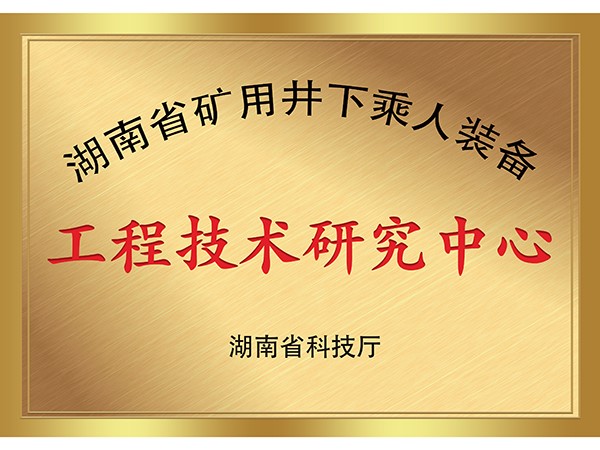 湖南省矿用井下乘人装备

工程技术研究中心

湖南省科技厅